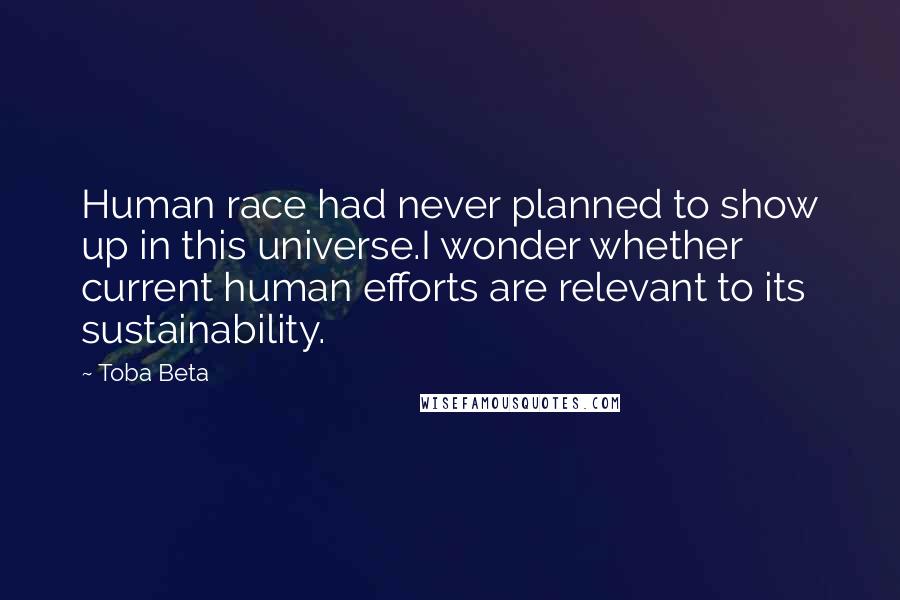 Human race had never planned to show up in this universe.I wonder whether current human efforts are relevant to its sustainability.

~ Toba Beta

WISEFAMOUSQUOTES.COM